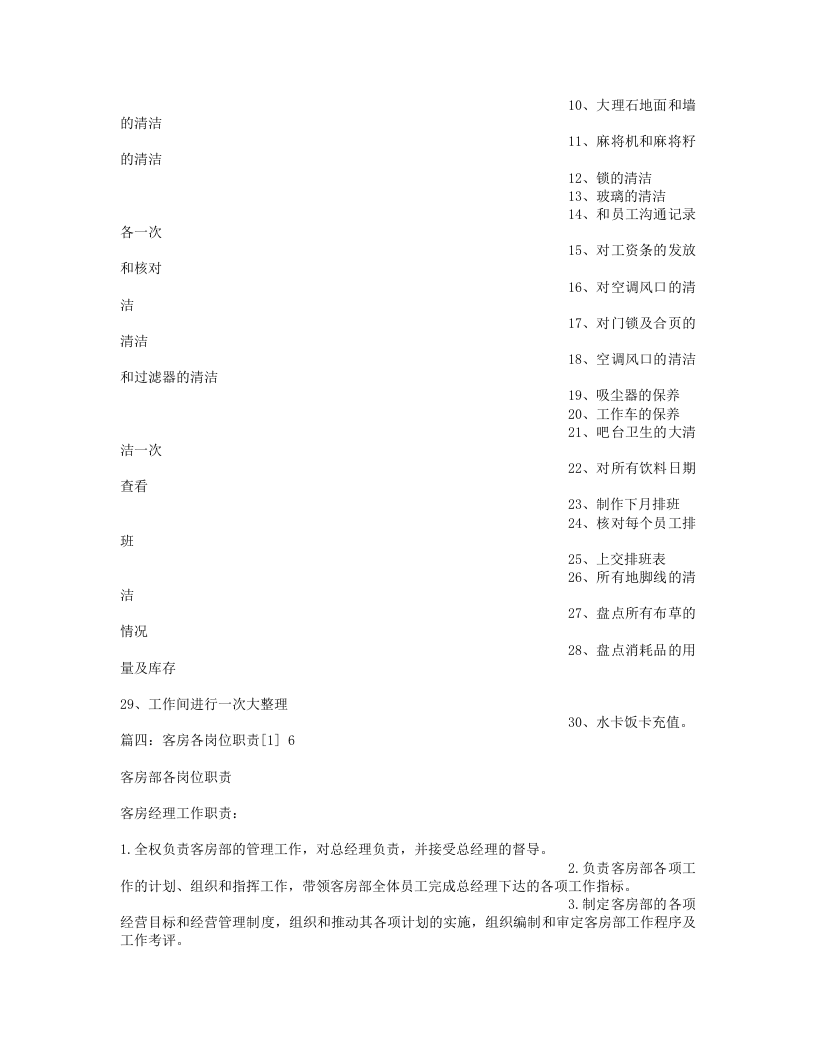 10、大理石地面和墙的清洁

11、麻将机和麻将籽的清洁

12、锁的清洁

13、玻璃的清洁

14、和员工沟通记录各一次

15、对工资条的发放和核对

16、对空调风口的清洁

17、对门锁及合页的清洁

18、空调风口的清洁和过滤器的清洁

19、吸尘器的保养

20、工作车的保养

21、吧台卫生的大清洁一次

22、对所有饮料日期查看

23、制作下月排班

24、核对每个员工排班

25、上交排班表

26、所有地脚线的清洁

27、盘点所有布草的情况

28、盘点消耗品的用量及库存

29、工作间进行一次大整理

30、水卡饭卡充值。

篇四：客房各岗位职责[1] 6

客房部各岗位职责

客房经理工作职责：

1.全权负责客房部的管理工作，对总经理负责，并接受总经理的督导。

2.负责客房部各项工作的计划、组织和指挥工作，带领客房部全体员工完成总经理下达的各项工作指标。

3.制定客房部的各项经营目标和经营管理制度，组织和推动其各项计划的实施，组织编制和审定客房部工作程序及工作考评。